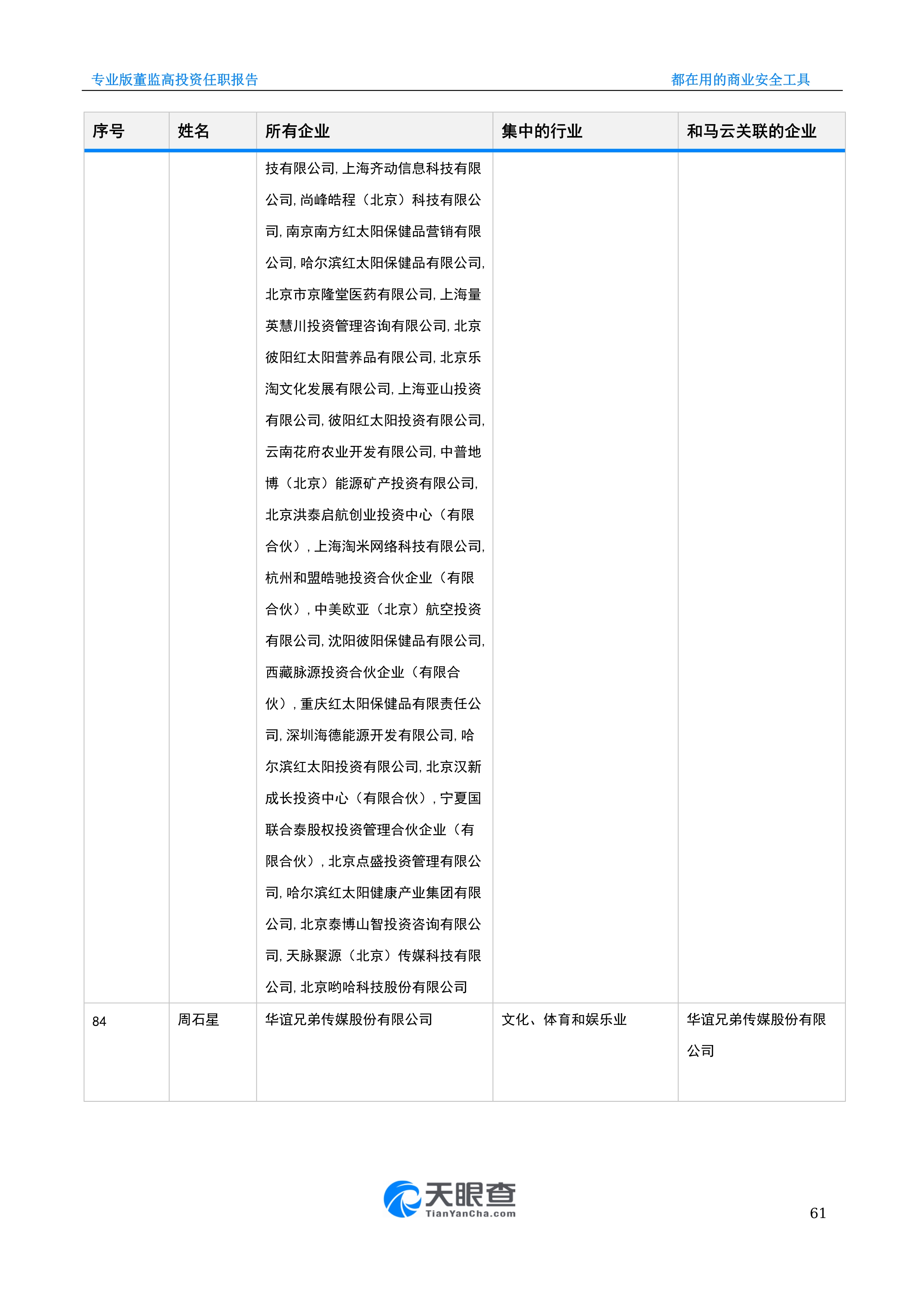 专业版董监高投资任职报告

都在用的商业安全工具

| 序号 | 姓名 | 所有企业 | 集中的行业 | 和马云关联的企业 |
|---|---|---|---|---|
| | | 技有限公司, 上海齐动信息科技有限公司, 尚峰皓程（北京）科技有限公司, 南京南方红太阳保健品营销有限公司, 哈尔滨红太阳保健品有限公司, 北京市京隆堂医药有限公司, 上海量英慧川投资管理咨询有限公司, 北京彼阳红太阳营养品有限公司, 北京乐淘文化发展有限公司, 上海亚山投资有限公司, 彼阳红太阳投资有限公司, 云南花府农业开发有限公司, 中普地博（北京）能源矿产投资有限公司, 北京洪泰启航创业投资中心（有限合伙）, 上海淘米网络科技有限公司, 杭州和盟皓驰投资合伙企业（有限合伙）, 中美欧亚（北京）航空投资有限公司, 沈阳彼阳保健品有限公司, 西藏脉源投资合伙企业（有限合伙）, 重庆红太阳保健品有限责任公司, 深圳海德能源开发有限公司, 哈尔滨红太阳投资有限公司, 北京汉新成长投资中心（有限合伙）, 宁夏国联合泰股权投资管理合伙企业（有限合伙）, 北京点盛投资管理有限公司, 哈尔滨红太阳健康产业集团有限公司, 北京泰博山智投资咨询有限公司, 天脉聚源（北京）传媒科技有限公司, 北京哟哈科技股份有限公司 | | |
| 84 | 周石星 | 华谊兄弟传媒股份有限公司 | 文化、体育和娱乐业 | 华谊兄弟传媒股份有限公司 |

天眼查
TianYanCha.com

61